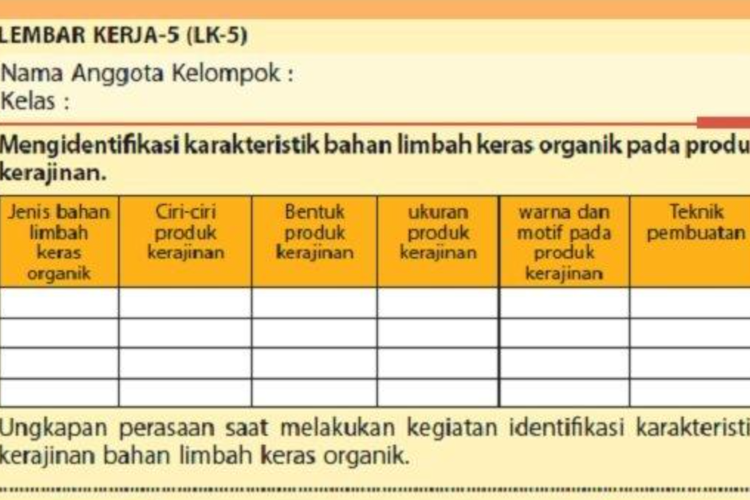 LEMBAR KERJA-5 (LK-5)

Nama Anggota Kelompok :
Kelas :

Mengidentifikasi karakteristik bahan limbah keras organik pada produ kerajinan.

| Jenis bahan limbah keras organik | Ciri-ciri produk kerajinan | Bentuk produk kerajinan | ukuran produk kerajinan | warna dan motif pada produk kerajinan | Teknik pembuatan |
|---|---|---|---|---|---|
| | | | | | |
| | | | | | |
| | | | | | |
| | | | | | |

Ungkapan perasaan saat melakukan kegiatan identifikasi karakteristi kerajinan bahan limbah keras organik.